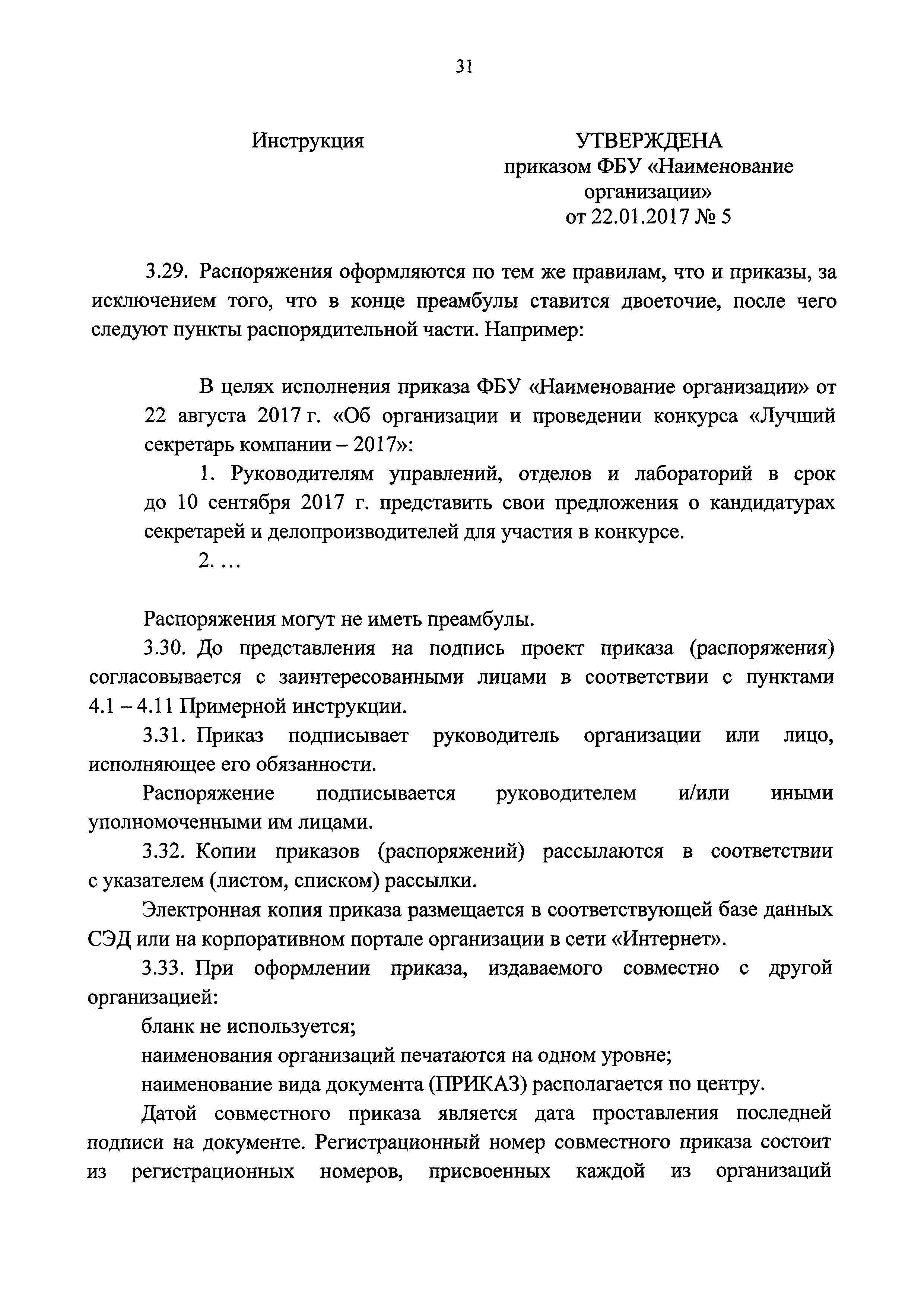 31

Инструкция

УТВЕРЖДЕНА
приказом ФБУ «Наименование организации»
от 22.01.2017 № 5

3.29. Распоряжения оформляются по тем же правилам, что и приказы, за исключением того, что в конце преамбулы ставится двоеточие, после чего следуют пункты распорядительной части. Например:

В целях исполнения приказа ФБУ «Наименование организации» от 22 августа 2017 г. «Об организации и проведении конкурса «Лучший секретарь компании – 2017»:

1. Руководителям управлений, отделов и лабораторий в срок до 10 сентября 2017 г. представить свои предложения о кандидатурах секретарей и делопроизводителей для участия в конкурсе.

2. …

Распоряжения могут не иметь преамбулы.

3.30. До представления на подпись проект приказа (распоряжения) согласовывается с заинтересованными лицами в соответствии с пунктами 4.1 – 4.11 Примерной инструкции.

3.31. Приказ подписывает руководитель организации или лицо, исполняющее его обязанности.

Распоряжение подписывается руководителем и/или иными уполномоченными им лицами.

3.32. Копии приказов (распоряжений) рассылаются в соответствии с указателем (листом, списком) рассылки.

Электронная копия приказа размещается в соответствующей базе данных СЭД или на корпоративном портале организации в сети «Интернет».

3.33. При оформлении приказа, издаваемого совместно с другой организацией:

бланк не используется;

наименования организаций печатаются на одном уровне;

наименование вида документа (ПРИКАЗ) располагается по центру.

Датой совместного приказа является дата проставления последней подписи на документе. Регистрационный номер совместного приказа состоит из регистрационных номеров, присвоенных каждой из организаций